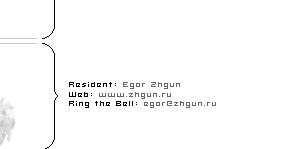 Resident: Egor Zhgun
Web: www.zhgun.ru
Ring the Bell: egor@zhgun.ru